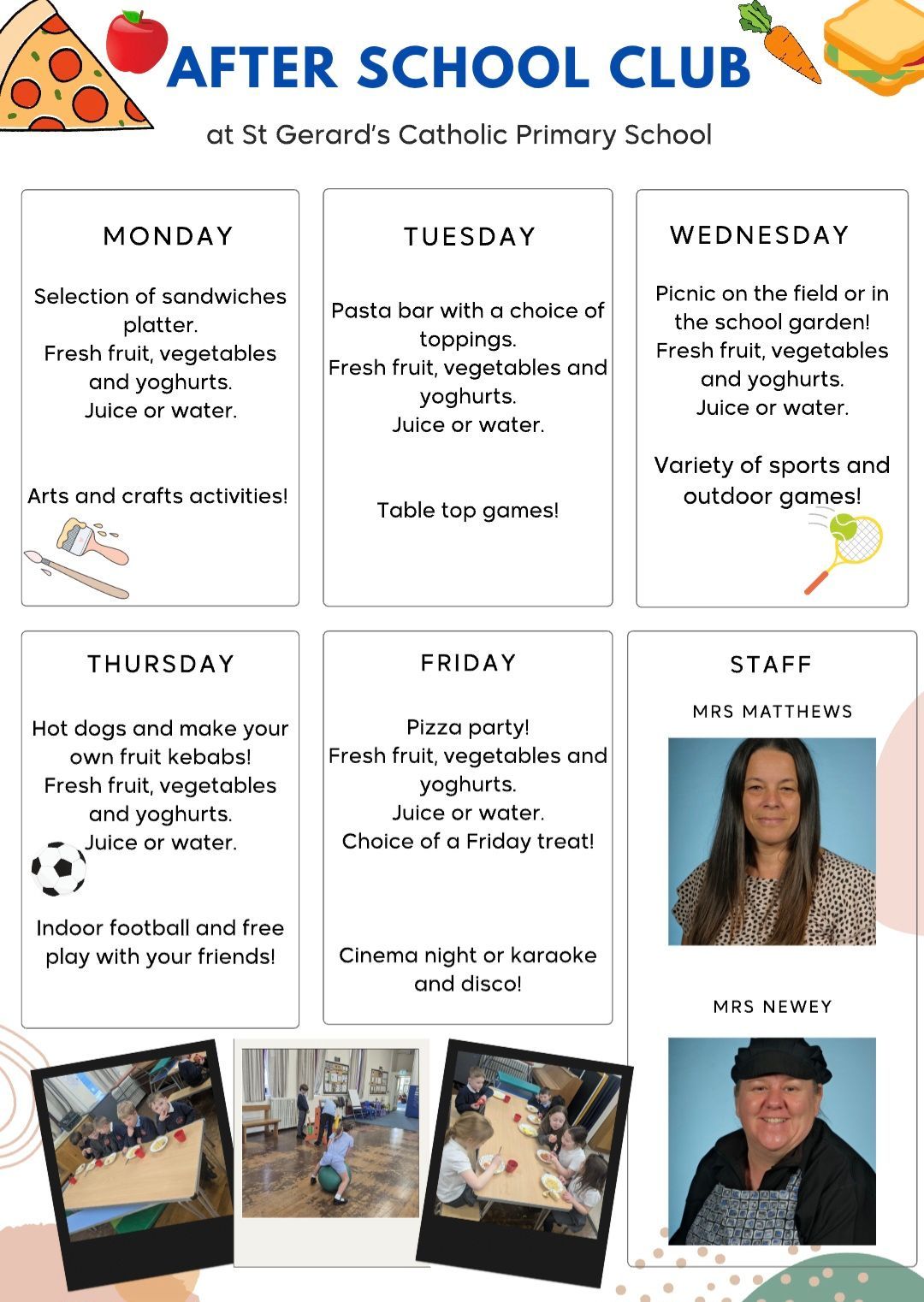 AFTER SCHOOL CLUB

at St Gerard's Catholic Primary School

MONDAY

Selection of sandwiches platter.
Fresh fruit, vegetables and yoghurts.
Juice or water.

Arts and crafts activities!

TUESDAY

Pasta bar with a choice of toppings.
Fresh fruit, vegetables and yoghurts.
Juice or water.

Table top games!

WEDNESDAY

Picnic on the field or in the school garden!
Fresh fruit, vegetables and yoghurts.
Juice or water.

Variety of sports and outdoor games!

THURSDAY

Hot dogs and make your own fruit kebabs!
Fresh fruit, vegetables and yoghurts.
Juice or water.

Indoor football and free play with your friends!

FRIDAY

Pizza party!
Fresh fruit, vegetables and yoghurts.
Juice or water.
Choice of a Friday treat!

Cinema night or karaoke and disco!

STAFF

MRS MATTHEWS

MRS NEWEY